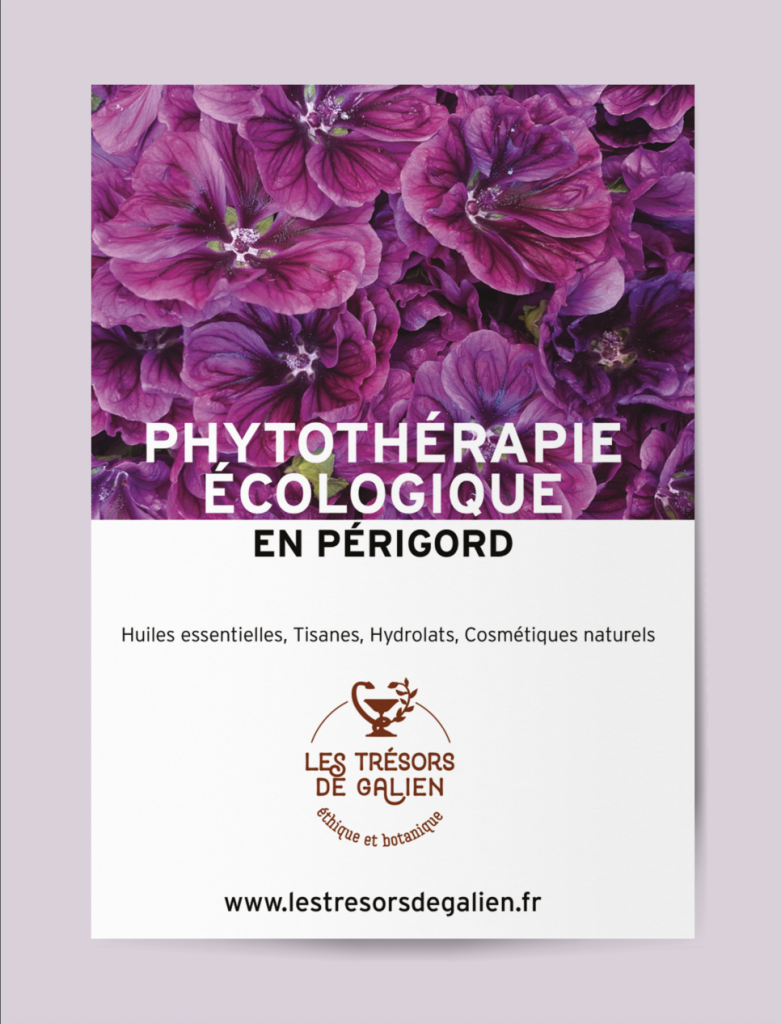 PHYTOTHÉRAPIE ÉCOLOGIQUE
EN PÉRIGORD

Huiles essentielles, Tisanes, Hydrolats, Cosmétiques naturels

LES TRÉSORS DE GALIEN
éthique et botanique

www.lestresorsdegalien.fr